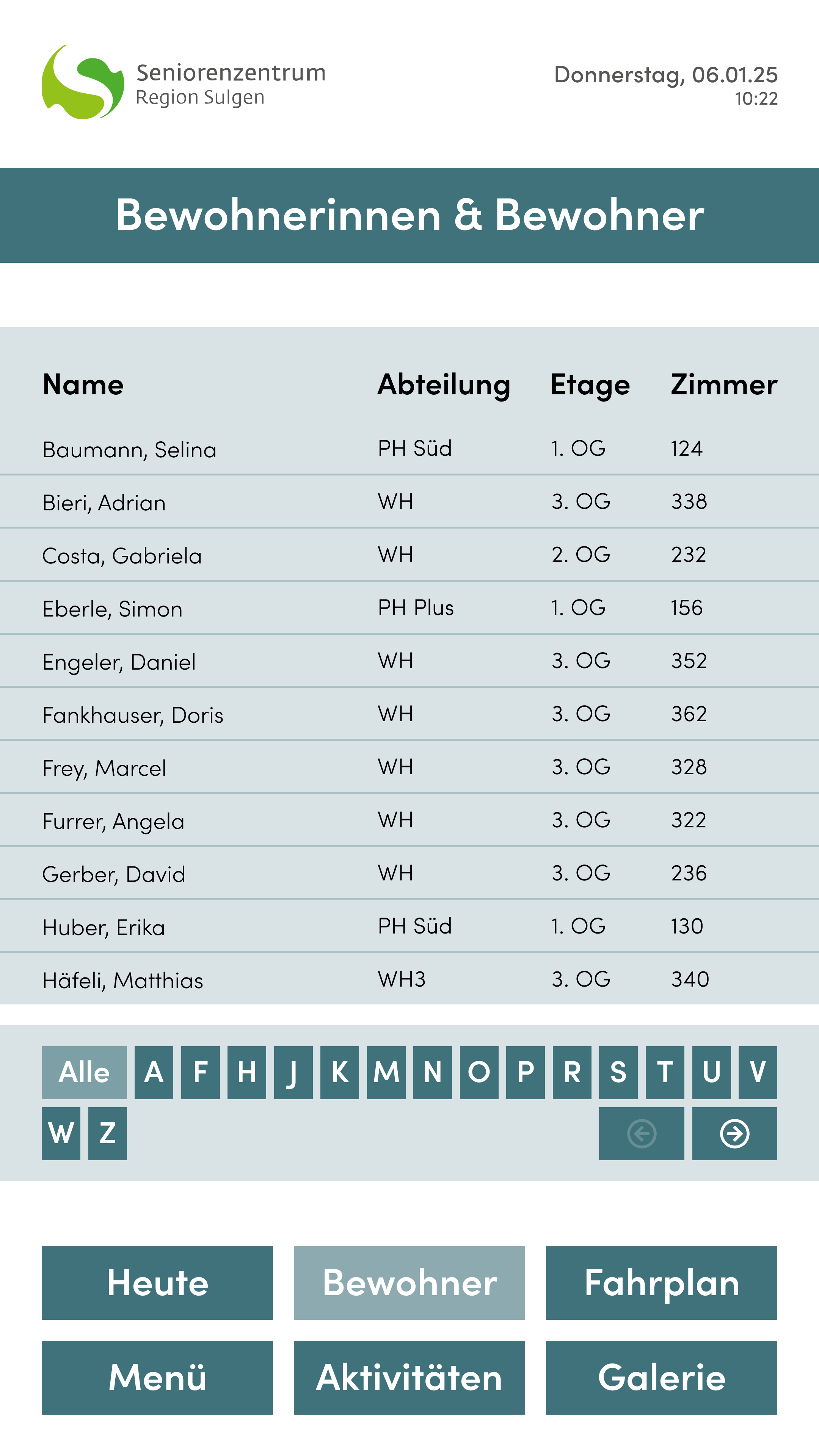 Seniorenzentrum
Region Sulgen

Donnerstag, 06.01.25
10:22

Bewohnerinnen & Bewohner

| Name | Abteilung | Etage | Zimmer |
|---|---|---|---|
| Baumann, Selina | PH Süd | 1. OG | 124 |
| Bieri, Adrian | WH | 3. OG | 338 |
| Costa, Gabriela | WH | 2. OG | 232 |
| Eberle, Simon | PH Plus | 1. OG | 156 |
| Engeler, Daniel | WH | 3. OG | 352 |
| Fankhauser, Doris | WH | 3. OG | 362 |
| Frey, Marcel | WH | 3. OG | 328 |
| Furrer, Angela | WH | 3. OG | 322 |
| Gerber, David | WH | 3. OG | 236 |
| Huber, Erika | PH Süd | 1. OG | 130 |
| Häfeli, Matthias | WH3 | 3. OG | 340 |

Alle A F H J K M N O P R S T U V W Z

Heute Bewohner Fahrplan
Menü Aktivitäten Galerie